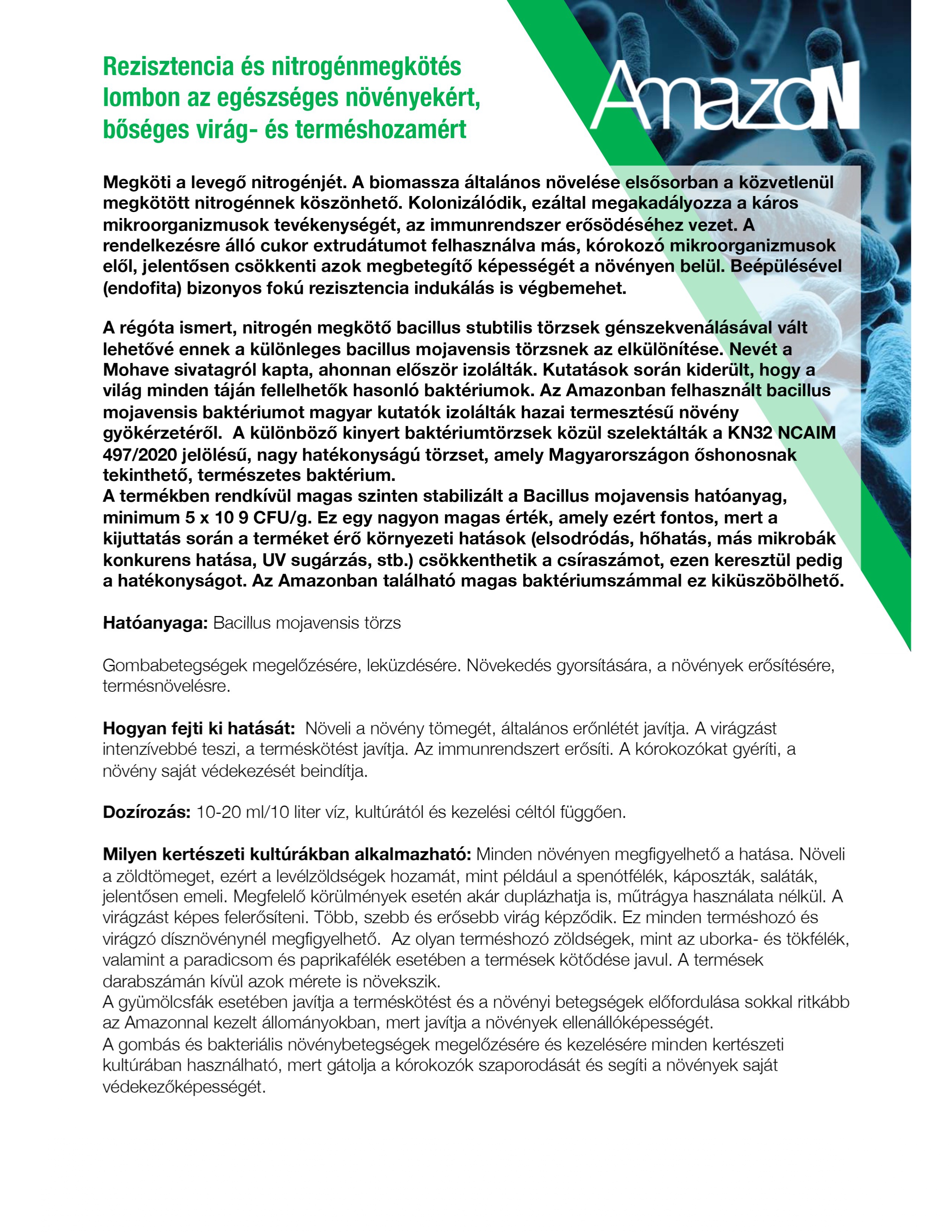 Rezisztencia és nitrogénmegkötés lombon az egészséges növényekért, bőséges virág- és terméshozamért

AmazoN

Megköti a levegő nitrogénjét. A biomassza általános növelése elsősorban a közvetlenül megkötött nitrogénnek köszönhető. Kolonizálódik, ezáltal megakadályozza a káros mikroorganizmusok tevékenységét, az immunrendszer erősödéséhez vezet. A rendelkezésre álló cukor extrudátumot felhasználva más, kórokozó mikroorganizmusok elől, jelentősen csökkenti azok megbetegítő képességét a növényen belül. Beépülésével (endofita) bizonyos fokú rezisztencia indukálás is végbemehet.

A régóta ismert, nitrogén megkötő bacillus stubtilis törzsek génszekvenálásával vált lehetővé ennek a különleges bacillus mojavensis törzsnek az elkülönítése. Nevét a Mohave sivatagról kapta, ahonnan először izolálták. Kutatások során kiderült, hogy a világ minden táján fellelhetők hasonló baktériumok. Az Amazonban felhasznált bacillus mojavensis baktériumot magyar kutatók izolálták hazai termesztésű növény gyökérzetéről. A különböző kinyert baktériumtörzsek közül szelektálták a KN32 NCAIM 497/2020 jelölésű, nagy hatékonyságú törzset, amely Magyarországon őshonosnak tekinthető, természetes baktérium.
A termékben rendkívül magas szinten stabilizált a Bacillus mojavensis hatóanyag, minimum 5 x 10 9 CFU/g. Ez egy nagyon magas érték, amely ezért fontos, mert a kijuttatás során a terméket érő környezeti hatások (elsodródás, hőhatás, más mikrobák konkurens hatása, UV sugárzás, stb.) csökkenthetik a csíraszámot, ezen keresztül pedig a hatékonyságot. Az Amazonban található magas baktériumszámmal ez kiküszöbölhető.

Hatóanyaga: Bacillus mojavensis törzs

Gombabetegségek megelőzésére, leküzdésére. Növekedés gyorsítására, a növények erősítésére, termésnövelésre.

Hogyan fejti ki hatását: Növeli a növény tömegét, általános erőnlétét javítja. A virágzást intenzívebbé teszi, a terméskötést javítja. Az immunrendszert erősíti. A kórokozókat gyéríti, a növény saját védekezését beindítja.

Dozírozás: 10-20 ml/10 liter víz, kultúrától és kezelési céltól függően.

Milyen kertészeti kultúrákban alkalmazható: Minden növényen megfigyelhető a hatása. Növeli a zöldtömeget, ezért a levélzöldségek hozamát, mint például a spenótfélék, káposzták, saláták, jelentősen emeli. Megfelelő körülmények esetén akár duplázhatja is, műtrágya használata nélkül. A virágzást képes felerősíteni. Több, szebb és erősebb virág képződik. Ez minden terméshozó és virágzó dísznövénynél megfigyelhető. Az olyan terméshozó zöldségek, mint az uborka- és tökfélék, valamint a paradicsom és paprikafélék esetében a termések kötődése javul. A termések darabszámán kívül azok mérete is növekszik.
A gyümölcsfák esetében javítja a terméskötést és a növényi betegségek előfordulása sokkal ritkább az Amazonnal kezelt állományokban, mert javítja a növények ellenállóképességét.
A gombás és bakteriális növénybetegségek megelőzésére és kezelésére minden kertészeti kultúrában használható, mert gátolja a kórokozók szaporodását és segíti a növények saját védekezőképességét.